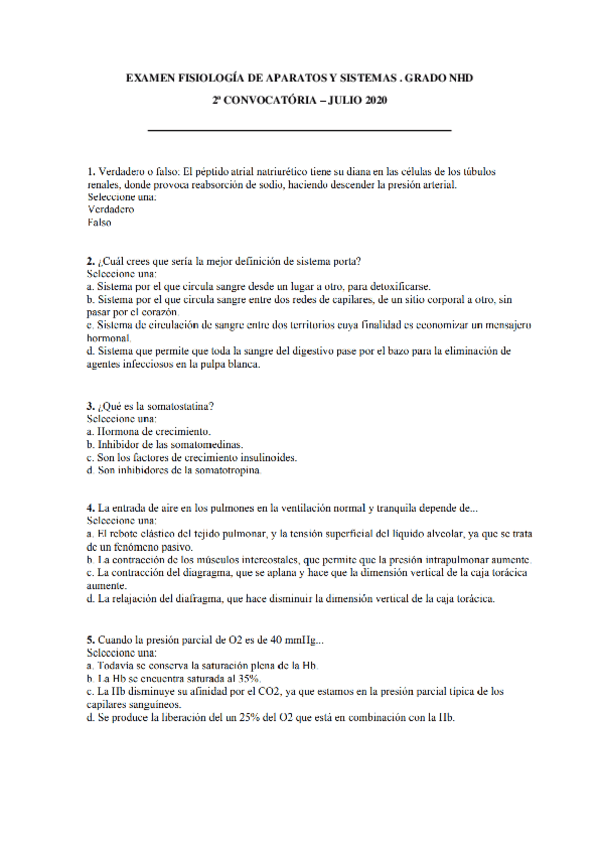 EXAMEN FISIOLOGÍA DE APARATOS Y SISTEMAS . GRADO NHD

2ª CONVOCATÓRIA – JULIO 2020

1. Verdadero o falso: El péptido atrial natriurético tiene su diana en las células de los túbulos renales, donde provoca reabsorción de sodio, haciendo descender la presión arterial.
Seleccione una:
Verdadero
Falso

2. ¿Cuál crees que sería la mejor definición de sistema porta?
Seleccione una:
a. Sistema por el que circula sangre desde un lugar a otro, para detoxificarse.
b. Sistema por el que circula sangre entre dos redes de capilares, de un sitio corporal a otro, sin pasar por el corazón.
c. Sistema de circulación de sangre entre dos territorios cuya finalidad es economizar un mensajero hormonal.
d. Sistema que permite que toda la sangre del digestivo pase por el bazo para la eliminación de agentes infecciosos en la pulpa blanca.

3. ¿Qué es la somatostatina?
Seleccione una:
a. Hormona de crecimiento.
b. Inhibidor de las somatomedinas.
c. Son los factores de crecimiento insulinoides.
d. Son inhibidores de la somatotropina.

4. La entrada de aire en los pulmones en la ventilación normal y tranquila depende de...
Seleccione una:
a. El rebote elástico del tejido pulmonar, y la tensión superficial del líquido alveolar, ya que se trata de un fenómeno pasivo.
b. La contracción de los músculos intercostales, que permite que la presión intrapulmonar aumente.
c. La contracción del diagragma, que se aplana y hace que la dimensión vertical de la caja torácica aumente.
d. La relajación del diafragma, que hace disminuir la dimensión vertical de la caja torácica.

5. Cuando la presión parcial de O2 es de 40 mmHg...
Seleccione una:
a. Todavía se conserva la saturación plena de la Hb.
b. La Hb se encuentra saturada al 35%.
c. La Hb disminuye su afinidad por el CO2, ya que estamos en la presión parcial típica de los capilares sanguíneos.
d. Se produce la liberación del un 25% del O2 que está en combinación con la Hb.